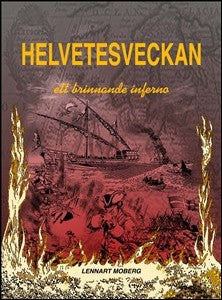 HELVETESVECKAN

ett brinnande inferno

LENNART MOBERG